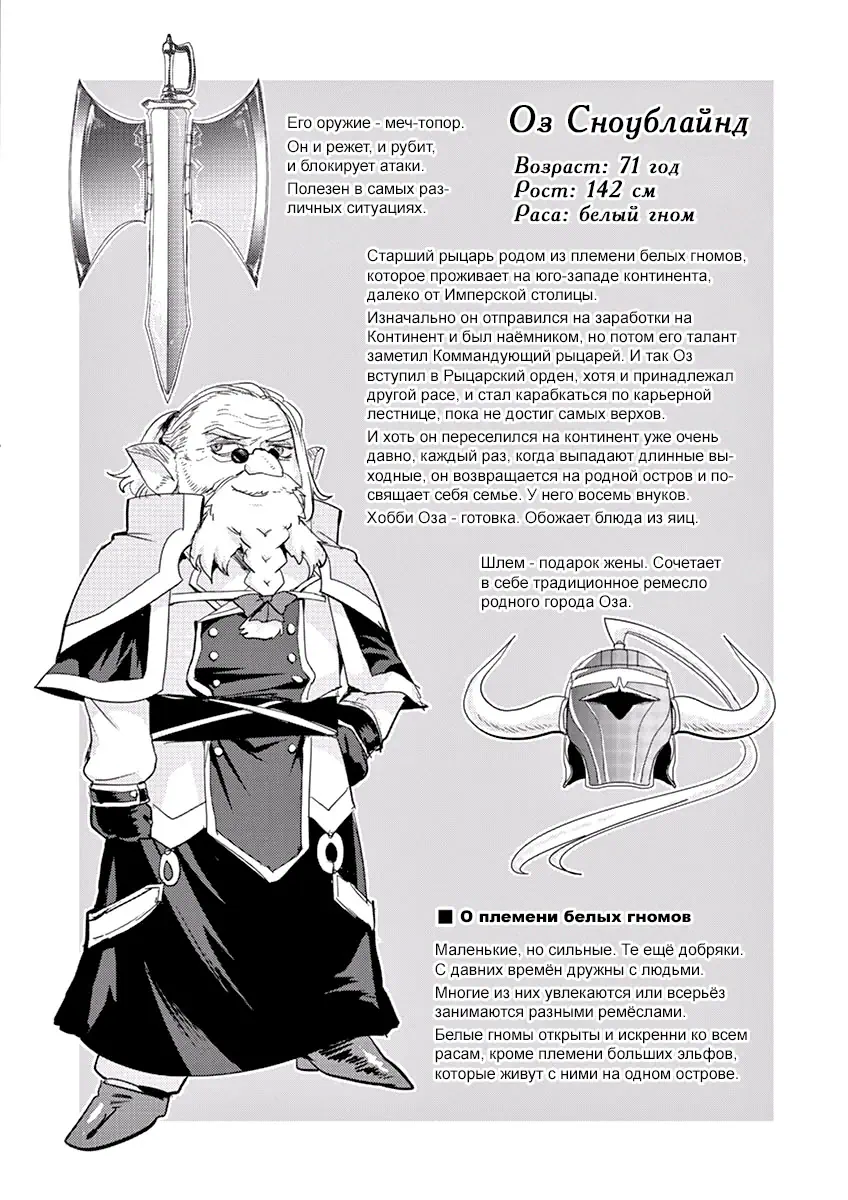 Его оружие - меч-топор.
Он и режет, и рубит, и блокирует атаки.
Полезен в самых различных ситуациях.

Оз Сноублайнд

Возраст: 71 год
Рост: 142 см
Раса: белый гном

Старший рыцарь родом из племени белых гномов, которое проживает на юго-западе континента, далеко от Имперской столицы.

Изначально он отправился на заработки на Континент и был наёмником, но потом его талант заметил Коммандующий рыцарей. И так Оз вступил в Рыцарский орден, хотя и принадлежал другой расе, и стал карабкаться по карьерной лестнице, пока не достиг самых верхов.

И хоть он переселился на континент уже очень давно, каждый раз, когда выпадают длинные выходные, он возвращается на родной остров и посвящает себя семье. У него восемь внуков.

Хобби Оза - готовка. Обожает блюда из яиц.

Шлем - подарок жены. Сочетает в себе традиционное ремесло родного города Оза.

■ О племени белых гномов

Маленькие, но сильные. Те ещё добряки. С давних времён дружны с людьми.

Многие из них увлекаются или всерьёз занимаются разными ремёслами.

Белые гномы открыты и искренни ко всем расам, кроме племени больших эльфов, которые живут с ними на одном острове.